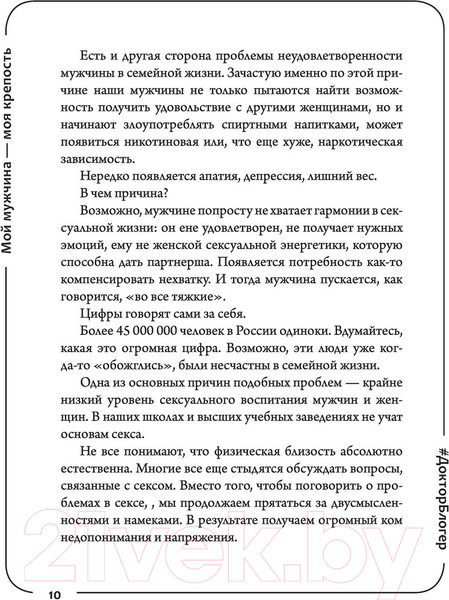 Мой мужчина — моя крепость

Есть и другая сторона проблемы неудовлетворенности мужчины в семейной жизни. Зачастую именно по этой причине наши мужчины не только пытаются найти возможность получить удовольствие с другими женщинами, но и начинают злоупотреблять спиртными напитками, может появиться никотиновая или, что еще хуже, наркотическая зависимость.

Нередко появляется апатия, депрессия, лишний вес.

В чем причина?

Возможно, мужчине попросту не хватает гармонии в сексуальной жизни: он ене удовлетворен, не получает нужных эмоций, ему не женской сексуальной энергетики, которую способна дать партнерша. Появляется потребность как-то компенсировать нехватку. И тогда мужчина пускается, как говорится, «во все тяжкие».

Цифры говорят сами за себя.

Более 45 000 000 человек в России одиноки. Вдумайтесь, какая это огромная цифра. Возможно, эти люди уже когда-то «обожглись», были несчастны в семейной жизни.

Одна из основных причин подобных проблем — крайне низкий уровень сексуального воспитания мужчин и женщин. В наших школах и высших учебных заведениях не учат основам секса.

Не все понимают, что физическая близость абсолютно естественна. Многие все еще стыдятся обсуждать вопросы, связанные с сексом. Вместо того, чтобы поговорить о проблемах в сексе, , мы продолжаем прятаться за двусмысленностями и намеками. В результате получаем огромный ком недопонимания и напряжения.

#ДокторБлогер

10

21vek.by